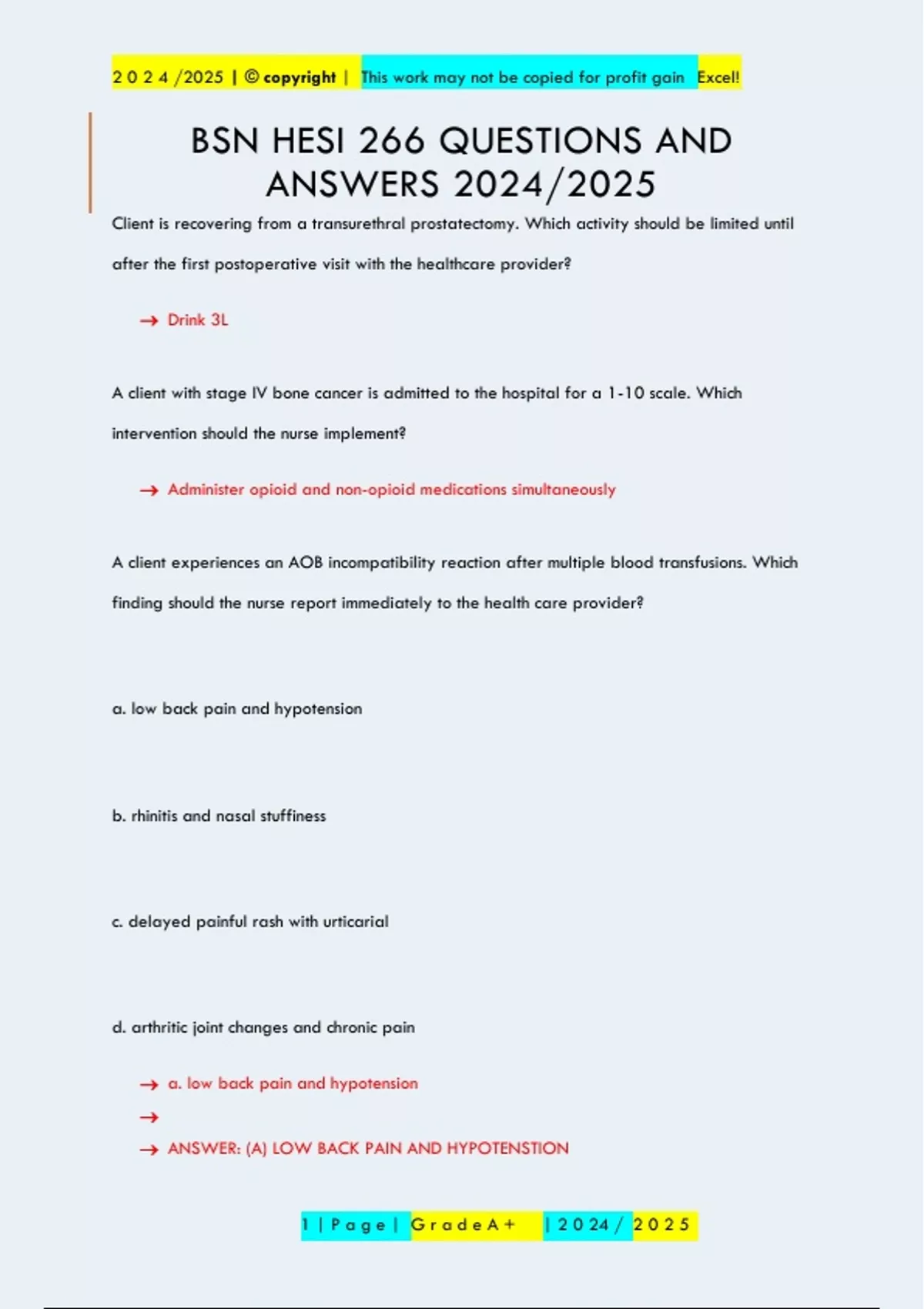 2 0 2 4 /2025 | © copyright | This work may not be copied for profit gain Excel!

BSN HESI 266 QUESTIONS AND ANSWERS 2024/2025

Client is recovering from a transurethral prostatectomy. Which activity should be limited until after the first postoperative visit with the healthcare provider?

→ Drink 3L

A client with stage IV bone cancer is admitted to the hospital for a 1-10 scale. Which intervention should the nurse implement?

→ Administer opioid and non-opioid medications simultaneously

A client experiences an AOB incompatibility reaction after multiple blood transfusions. Which finding should the nurse report immediately to the health care provider?

a. low back pain and hypotension

b. rhinitis and nasal stuffiness

c. delayed painful rash with urticarial

d. arthritic joint changes and chronic pain

→ a. low back pain and hypotension
→
→ ANSWER: (A) LOW BACK PAIN AND HYPOTENSTION

1 | P a g e | G r a d e A + | 2 0 2 4 / 2 0 2 5